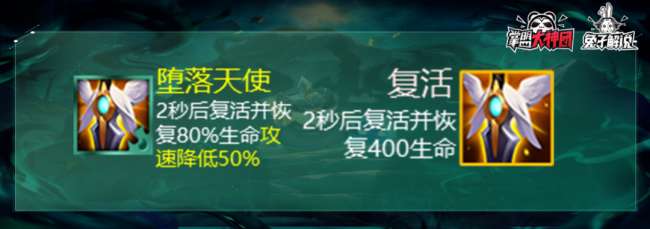 掌盟大神团

兔子解说

堕落天使
2秒后复活并恢复80%生命攻速降低50%

复活
2秒后复活并恢复400生命